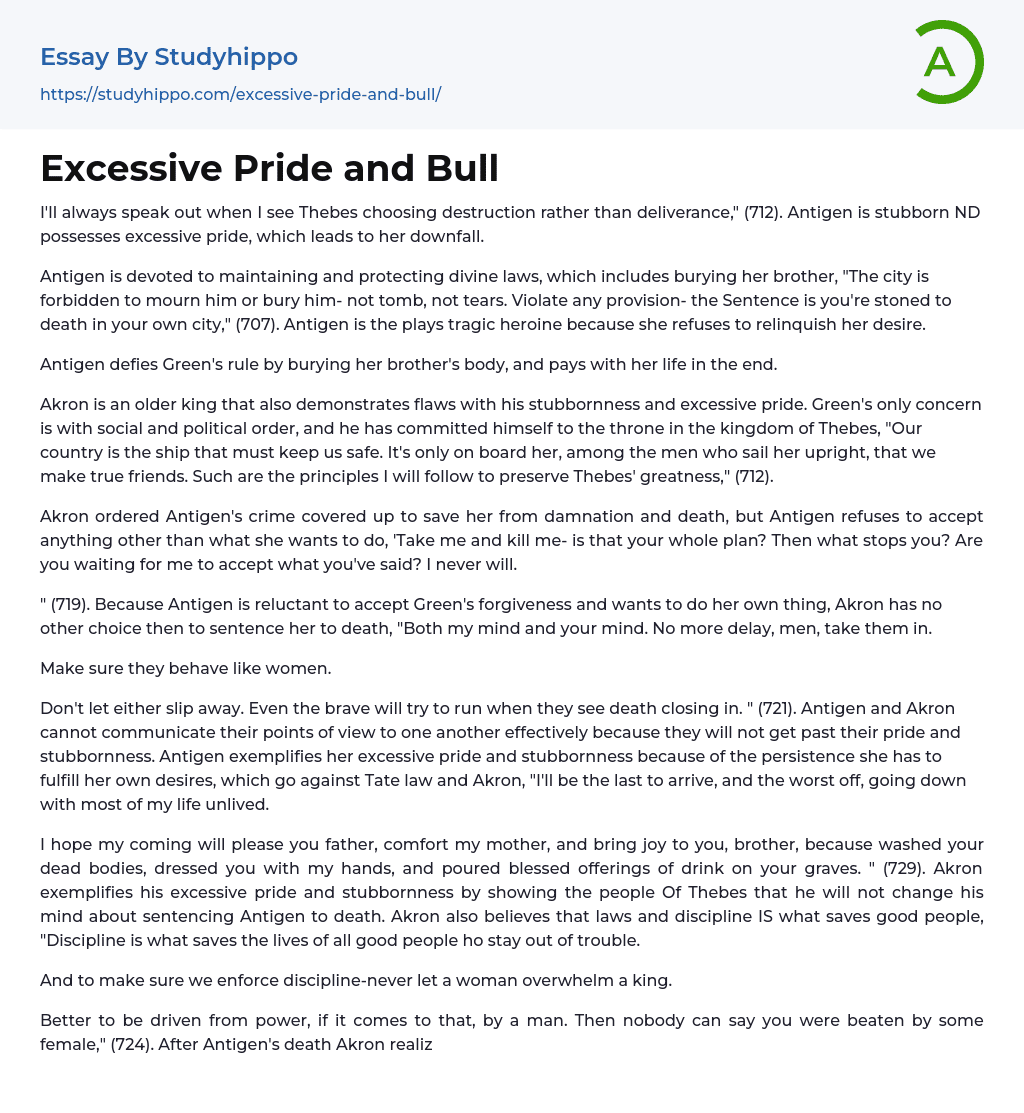 Essay By Studyhippo
https://studyhippo.com/excessive-pride-and-bull/

A

Excessive Pride and Bull

I'll always speak out when I see Thebes choosing destruction rather than deliverance," (712). Antigen is stubborn ND possesses excessive pride, which leads to her downfall.

Antigen is devoted to maintaining and protecting divine laws, which includes burying her brother, "The city is forbidden to mourn him or bury him- not tomb, not tears. Violate any provision- the Sentence is you're stoned to death in your own city," (707). Antigen is the plays tragic heroine because she refuses to relinquish her desire.

Antigen defies Green's rule by burying her brother's body, and pays with her life in the end.

Akron is an older king that also demonstrates flaws with his stubbornness and excessive pride. Green's only concern is with social and political order, and he has committed himself to the throne in the kingdom of Thebes, "Our country is the ship that must keep us safe. It's only on board her, among the men who sail her upright, that we make true friends. Such are the principles I will follow to preserve Thebes' greatness," (712).

Akron ordered Antigen's crime covered up to save her from damnation and death, but Antigen refuses to accept anything other than what she wants to do, 'Take me and kill me- is that your whole plan? Then what stops you? Are you waiting for me to accept what you've said? I never will.

" (719). Because Antigen is reluctant to accept Green's forgiveness and wants to do her own thing, Akron has no other choice then to sentence her to death, "Both my mind and your mind. No more delay, men, take them in.

Make sure they behave like women.

Don't let either slip away. Even the brave will try to run when they see death closing in. " (721). Antigen and Akron cannot communicate their points of view to one another effectively because they will not get past their pride and stubbornness. Antigen exemplifies her excessive pride and stubbornness because of the persistence she has to fulfill her own desires, which go against Tate law and Akron, "I'll be the last to arrive, and the worst off, going down with most of my life unlived.

I hope my coming will please you father, comfort my mother, and bring joy to you, brother, because washed your dead bodies, dressed you with my hands, and poured blessed offerings of drink on your graves. " (729). Akron exemplifies his excessive pride and stubbornness by showing the people Of Thebes that he will not change his mind about sentencing Antigen to death. Akron also believes that laws and discipline IS what saves good people, "Discipline is what saves the lives of all good people ho stay out of trouble.

And to make sure we enforce discipline-never let a woman overwhelm a king.

Better to be driven from power, if it comes to that, by a man. Then nobody can say you were beaten by some female," (724). After Antigen's death Akron realiz